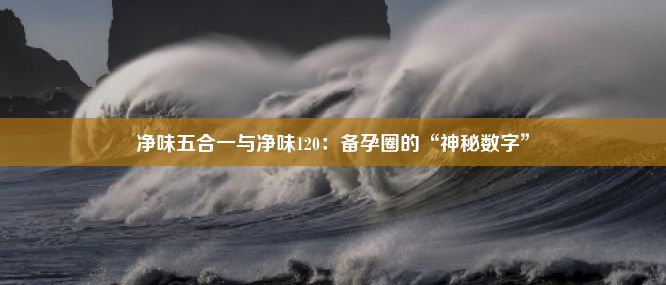 净味五合一与净味120：备孕圈的“神秘数字”